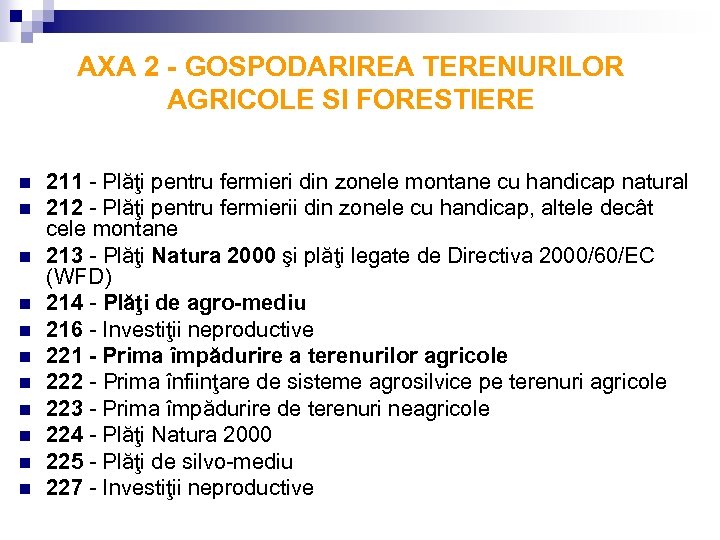 AXA 2 - GOSPODARIREA TERENURILOR AGRICOLE SI FORESTIERE

211 - Plăţi pentru fermieri din zonele montane cu handicap natural
212 - Plăţi pentru fermierii din zonele cu handicap, altele decât cele montane
213 - Plăţi Natura 2000 şi plăţi legate de Directiva 2000/60/EC (WFD)
214 - Plăţi de agro-mediu
216 - Investiţii neproductive
221 - Prima împădurire a terenurilor agricole
222 - Prima înfiinţare de sisteme agrosilvice pe terenuri agricole
223 - Prima împădurire de terenuri neagricole
224 - Plăţi Natura 2000
225 - Plăţi de silvo-mediu
227 - Investiţii neproductive